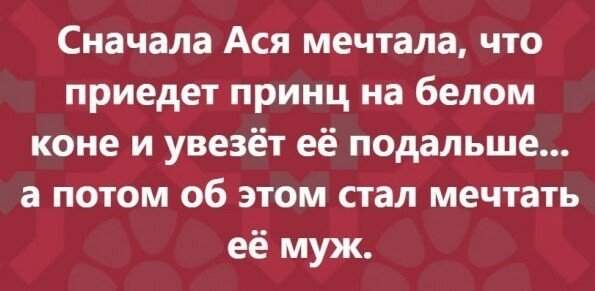 Сначала Ася мечтала, что приедет принц на белом коне и увезёт её подальше... а потом об этом стал мечтать её муж.